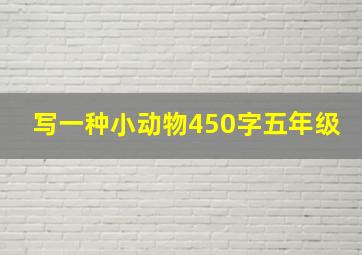 写一种小动物450字五年级